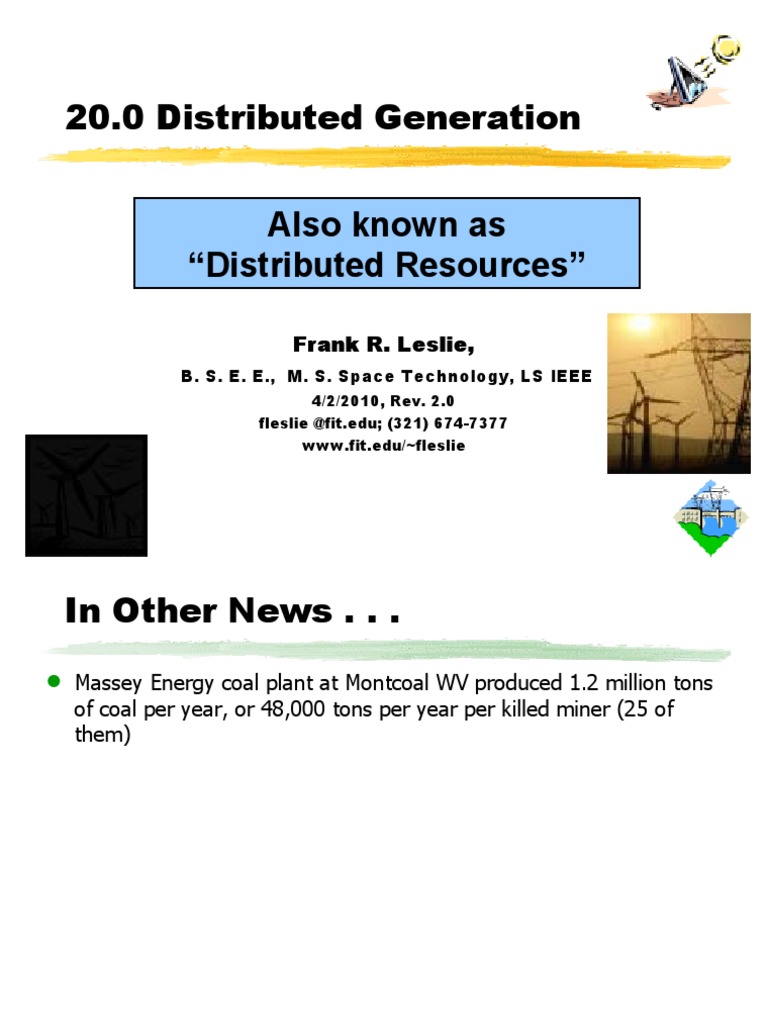 20.0 Distributed Generation

Also known as "Distributed Resources"

Frank R. Leslie,

B. S. E. E., M. S. Space Technology, LS IEEE
4/2/2010, Rev. 2.0
fleslie @fit.edu; (321) 674-7377
www.fit.edu/~fleslie

In Other News . . .

• Massey Energy coal plant at Montcoal WV produced 1.2 million tons of coal per year, or 48,000 tons per year per killed miner (25 of them)